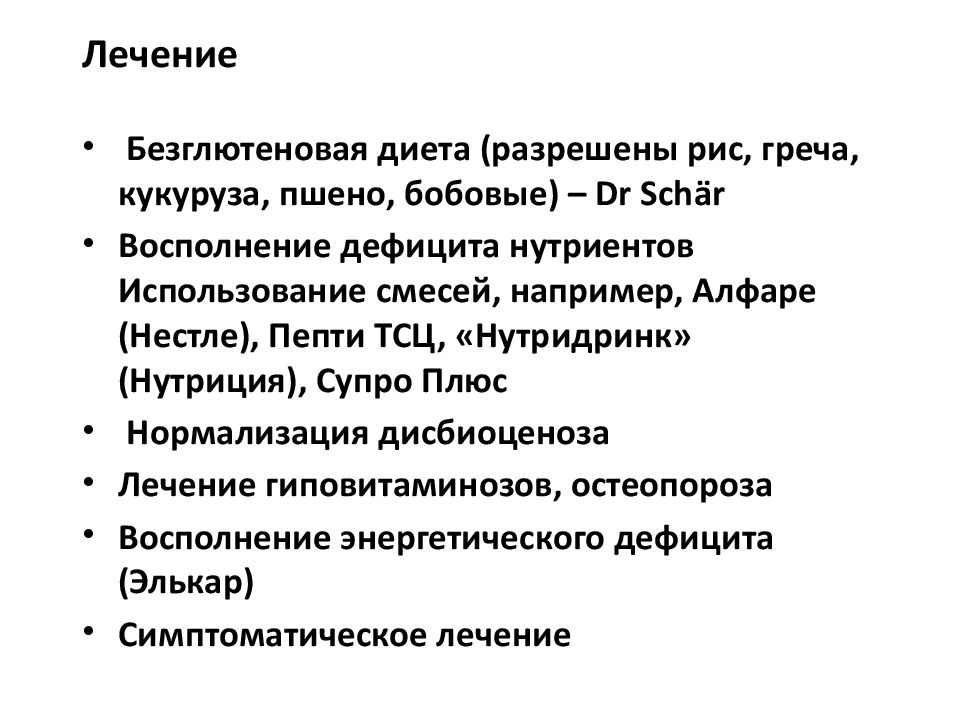 Лечение

• Безглютеновая диета (разрешены рис, греча, кукуруза, пшено, бобовые) – Dr Schär
• Восполнение дефицита нутриентов Использование смесей, например, Алфаре (Нестле), Пепти ТСЦ, «Нутридринк» (Нутриция), Супро Плюс
• Нормализация дисбиоценоза
• Лечение гиповитаминозов, остеопороза
• Восполнение энергетического дефицита (Элькар)
• Симптоматическое лечение